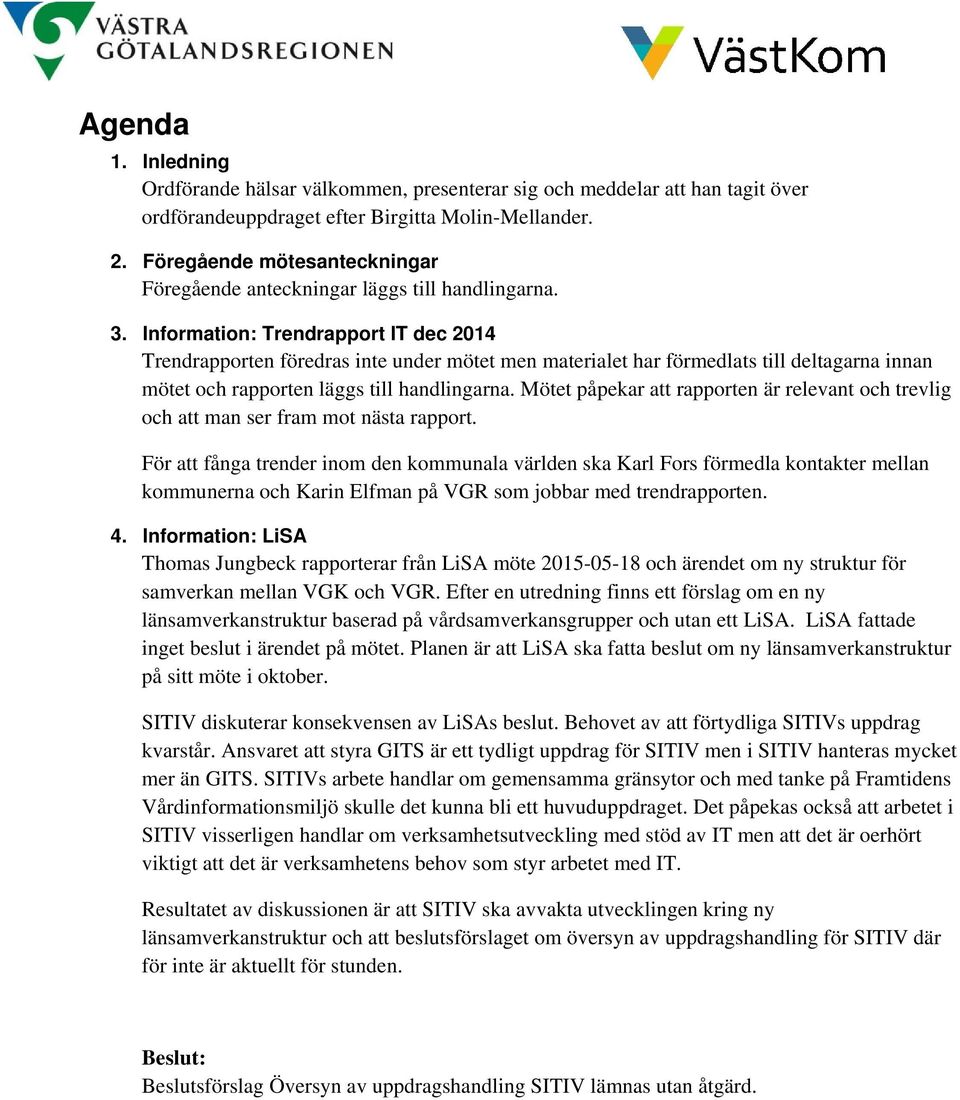 VÄSTRA GÖTALANDSREGIONEN

VästKom

Agenda

1. Inledning
Ordförande hälsar välkommen, presenterar sig och meddelar att han tagit över ordförandeuppdraget efter Birgitta Molin-Mellander.

2. Föregående mötesanteckningar
Föregående anteckningar läggs till handlingarna.

3. Information: Trendrapport IT dec 2014
Trendrapporten föredras inte under mötet men materialet har förmedlats till deltagarna innan mötet och rapporten läggs till handlingarna. Mötet påpekar att rapporten är relevant och trevlig och att man ser fram mot nästa rapport.

För att fånga trender inom den kommunala världen ska Karl Fors förmedla kontakter mellan kommunerna och Karin Elfman på VGR som jobbar med trendrapporten.

4. Information: LiSA
Thomas Jungbeck rapporterar från LiSA möte 2015-05-18 och ärendet om ny struktur för samverkan mellan VGK och VGR. Efter en utredning finns ett förslag om en ny länsamverkanstruktur baserad på vårdsamverkansgrupper och utan ett LiSA. LiSA fattade inget beslut i ärendet på mötet. Planen är att LiSA ska fatta beslut om ny länsamverkanstruktur på sitt möte i oktober.

SITIV diskuterar konsekvensen av LiSAs beslut. Behovet av att förtydliga SITIVs uppdrag kvarstår. Ansvaret att styra GITS är ett tydligt uppdrag för SITIV men i SITIV hanteras mycket mer än GITS. SITIVs arbete handlar om gemensamma gränsytor och med tanke på Framtidens Vårdinformationsmiljö skulle det kunna bli ett huvuduppdraget. Det påpekas också att arbetet i SITIV visserligen handlar om verksamhetsutveckling med stöd av IT men att det är oerhört viktigt att det är verksamhetens behov som styr arbetet med IT.

Resultatet av diskussionen är att SITIV ska avvakta utvecklingen kring ny länsamverkanstruktur och att beslutsförslaget om översyn av uppdragshandling för SITIV där för inte är aktuellt för stunden.

Beslut:
Beslutsförslag Översyn av uppdragshandling SITIV lämnas utan åtgärd.